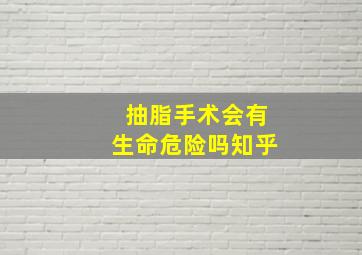 抽脂手术会有
生命危险吗知乎